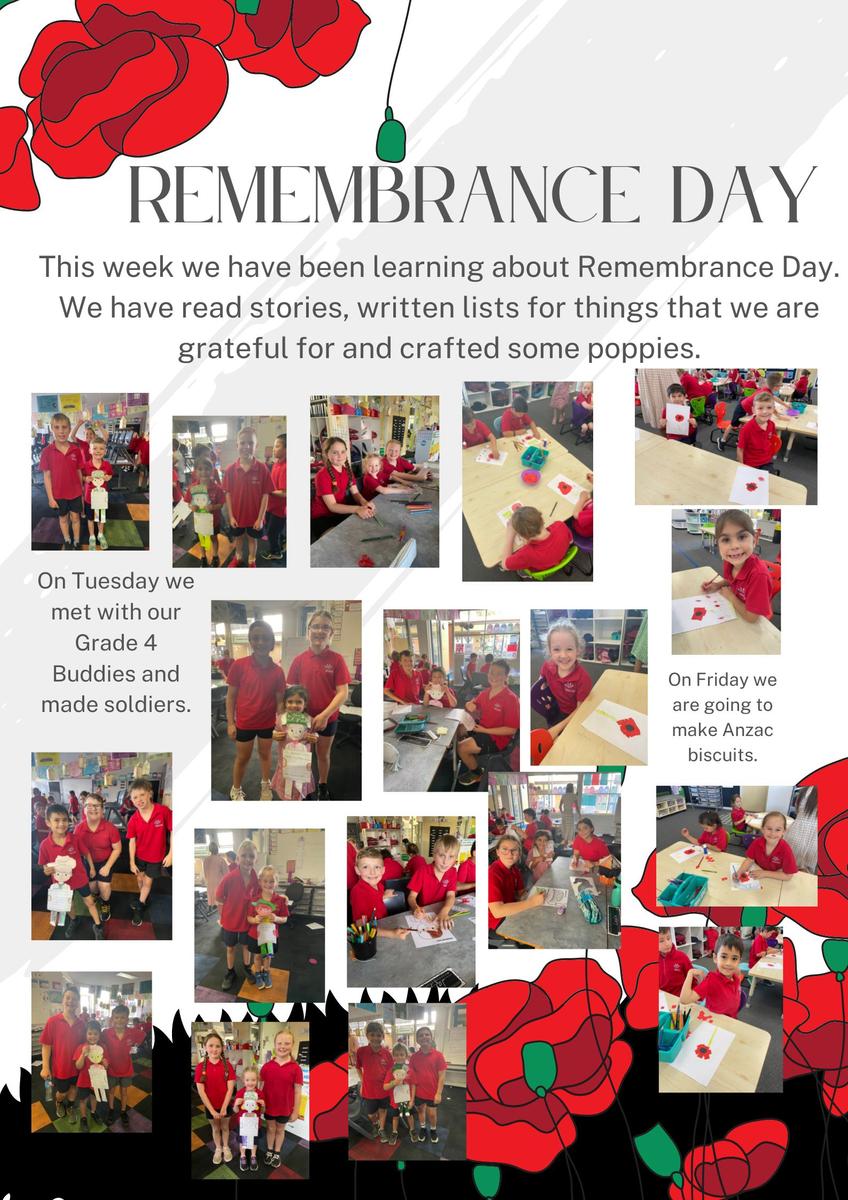 REMEMBRANCE DAY

This week we have been learning about Remembrance Day. We have read stories, written lists for things that we are grateful for and crafted some poppies.

On Tuesday we met with our Grade 4 Buddies and made soldiers.

On Friday we are going to make Anzac biscuits.